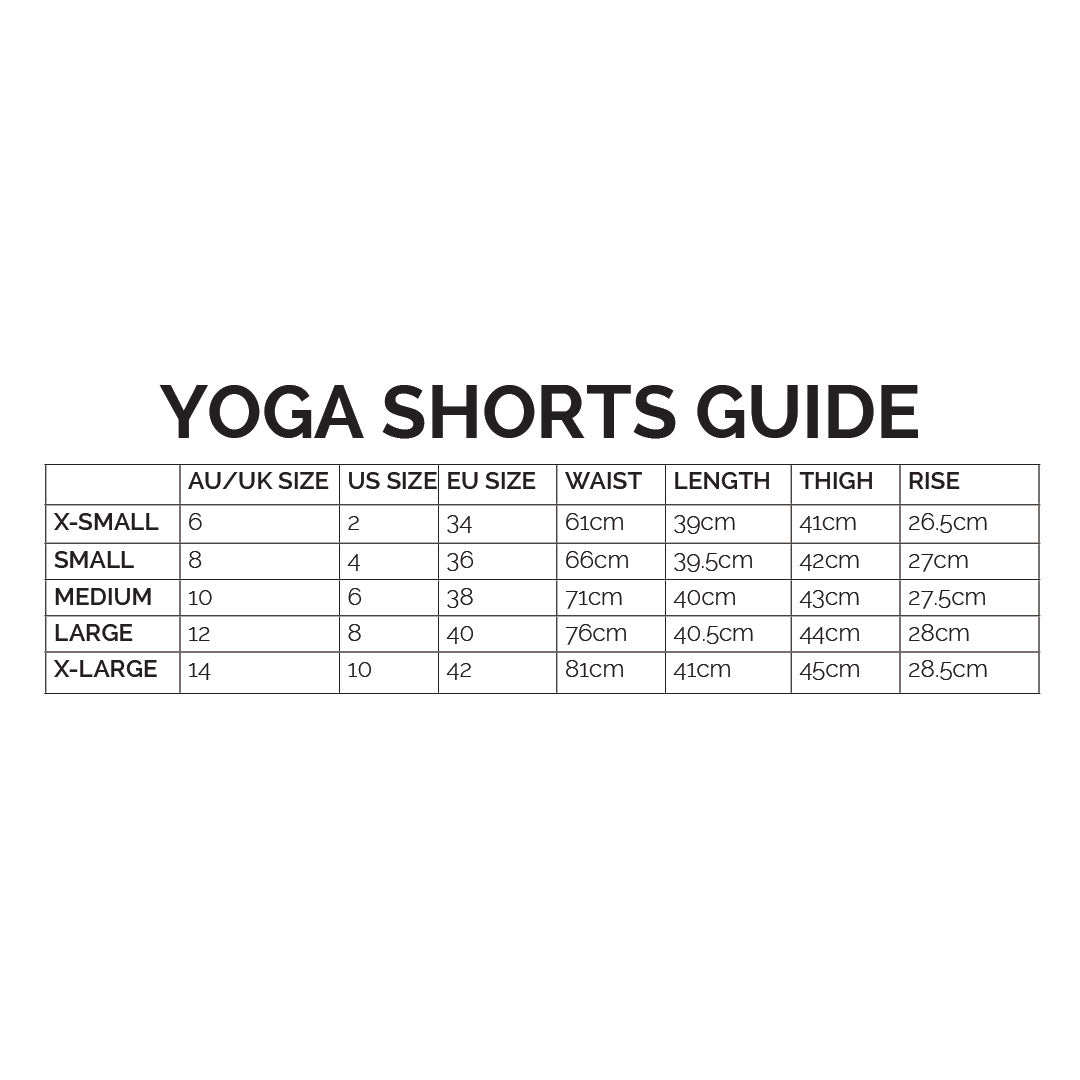 YOGA SHORTS GUIDE

| | AU/UK SIZE | US SIZE | EU SIZE | WAIST | LENGTH | THIGH | RISE |
|---|---|---|---|---|---|---|---|
| X-SMALL | 6 | 2 | 34 | 61cm | 39cm | 41cm | 26.5cm |
| SMALL | 8 | 4 | 36 | 66cm | 39.5cm | 42cm | 27cm |
| MEDIUM | 10 | 6 | 38 | 71cm | 40cm | 43cm | 27.5cm |
| LARGE | 12 | 8 | 40 | 76cm | 40.5cm | 44cm | 28cm |
| X-LARGE | 14 | 10 | 42 | 81cm | 41cm | 45cm | 28.5cm |